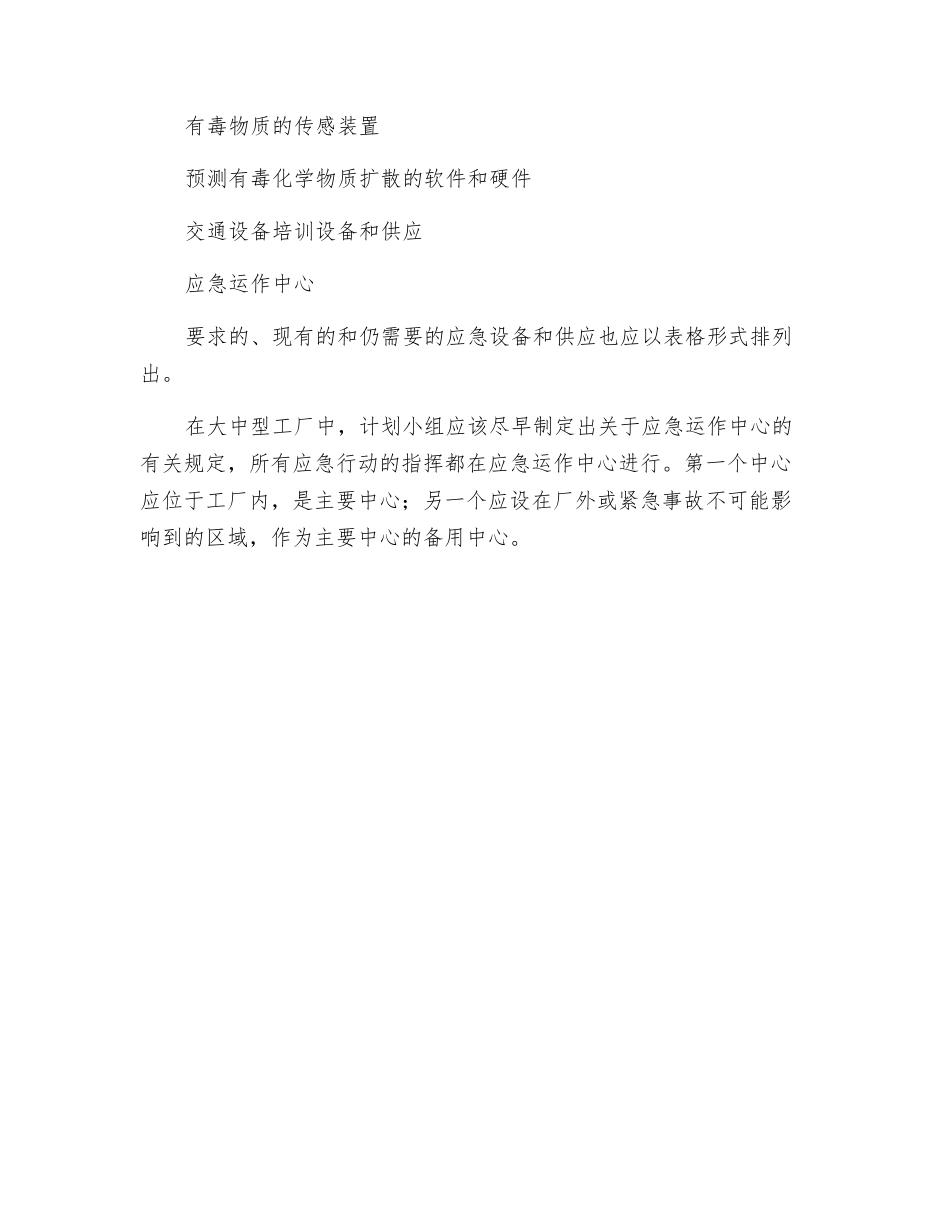 有毒物质的传感装置

预测有毒化学物质扩散的软件和硬件

交通设备培训设备和供应

应急运作中心

要求的、现有的和仍需要的应急设备和供应也应以表格形式排列出。

在大中型工厂中，计划小组应该尽早制定出关于应急运作中心的有关规定，所有应急行动的指挥都在应急运作中心进行。第一个中心应位于工厂内，是主要中心；另一个应设在厂外或紧急事故不可能影响到的区域，作为主要中心的备用中心。